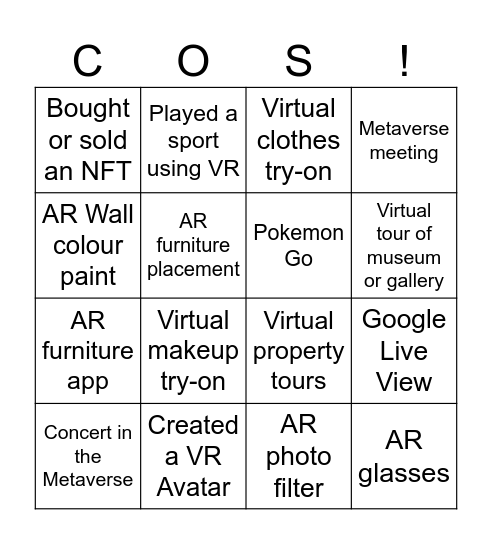 | C | O | S | ! |
|---|---|---|---|
| Bought or sold an NFT | Played a sport using VR | Virtual clothes try-on | Metaverse meeting |
| AR Wall colour paint | AR furniture placement | Pokemon Go | Virtual tour of museum or gallery |
| AR furniture app | Virtual makeup try-on | Virtual property tours | Google Live View |
| Concert in the Metaverse | Created a VR Avatar | AR photo filter | AR glasses |